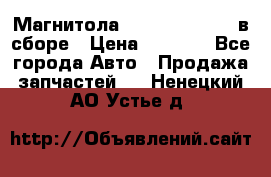 Магнитола в сборе Цена Все города Авто Продажа запчастей Ненецкий АО Устье д

http://Объявлений.сайт